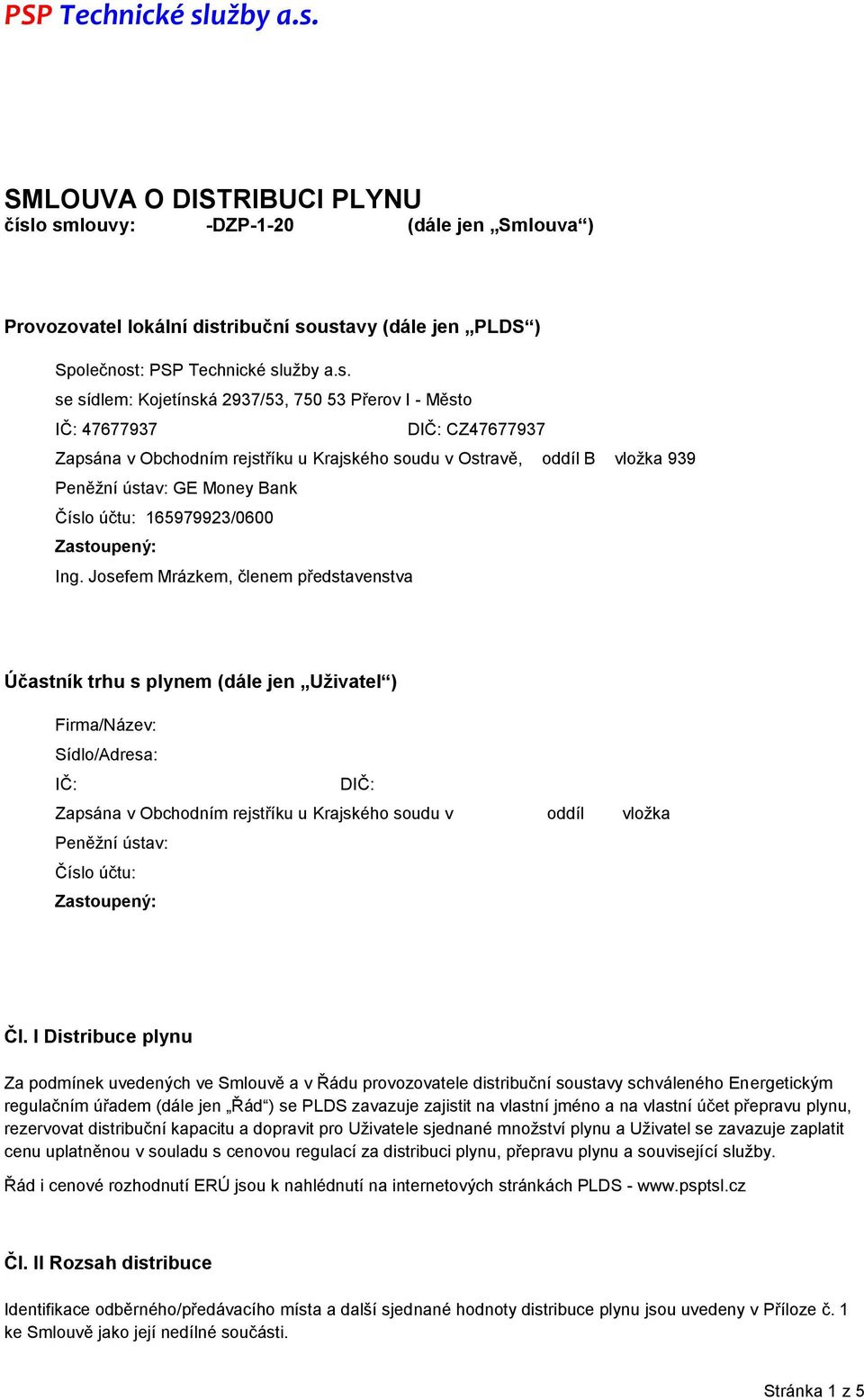 PSP Technické služby a.s.

SMLOUVA O DISTRIBUCI PLYNU
číslo smlouvy: -DZP-1-20 (dále jen „Smlouva“)

Provozovatel lokální distribuční soustavy (dále jen „PLDS“)

Společnost: PSP Technické služby a.s.
se sídlem: Kojetínská 2937/53, 750 53 Přerov I - Město
IČ: 47677937 DIČ: CZ47677937
Zapsána v Obchodním rejstříku u Krajského soudu v Ostravě, oddíl B vložka 939
Peněžní ústav: GE Money Bank
Číslo účtu: 165979923/0600
Zastoupený:
Ing. Josefem Mrázkem, členem představenstva

Účastník trhu s plynem (dále jen „Uživatel“)

Firma/Název:
Sídlo/Adresa:
IČ: DIČ:
Zapsána v Obchodním rejstříku u Krajského soudu v oddíl vložka
Peněžní ústav:
Číslo účtu:
Zastoupený:

Čl. I Distribuce plynu

Za podmínek uvedených ve Smlouvě a v Řádu provozovatele distribuční soustavy schváleného Energetickým regulačním úřadem (dále jen „Řád“) se PLDS zavazuje zajistit na vlastní jméno a na vlastní účet přepravu plynu, rezervovat distribuční kapacitu a dopravit pro Uživatele sjednané množství plynu a Uživatel se zavazuje zaplatit cenu uplatněnou v souladu s cenovou regulací za distribuci plynu, přepravu plynu a související služby.

Řád i cenové rozhodnutí ERÚ jsou k nahlédnutí na internetových stránkách PLDS - www.psptsl.cz

Čl. II Rozsah distribuce

Identifikace odběrného/předávacího místa a další sjednané hodnoty distribuce plynu jsou uvedeny v Příloze č. 1 ke Smlouvě jako její nedílné součásti.

Stránka 1 z 5